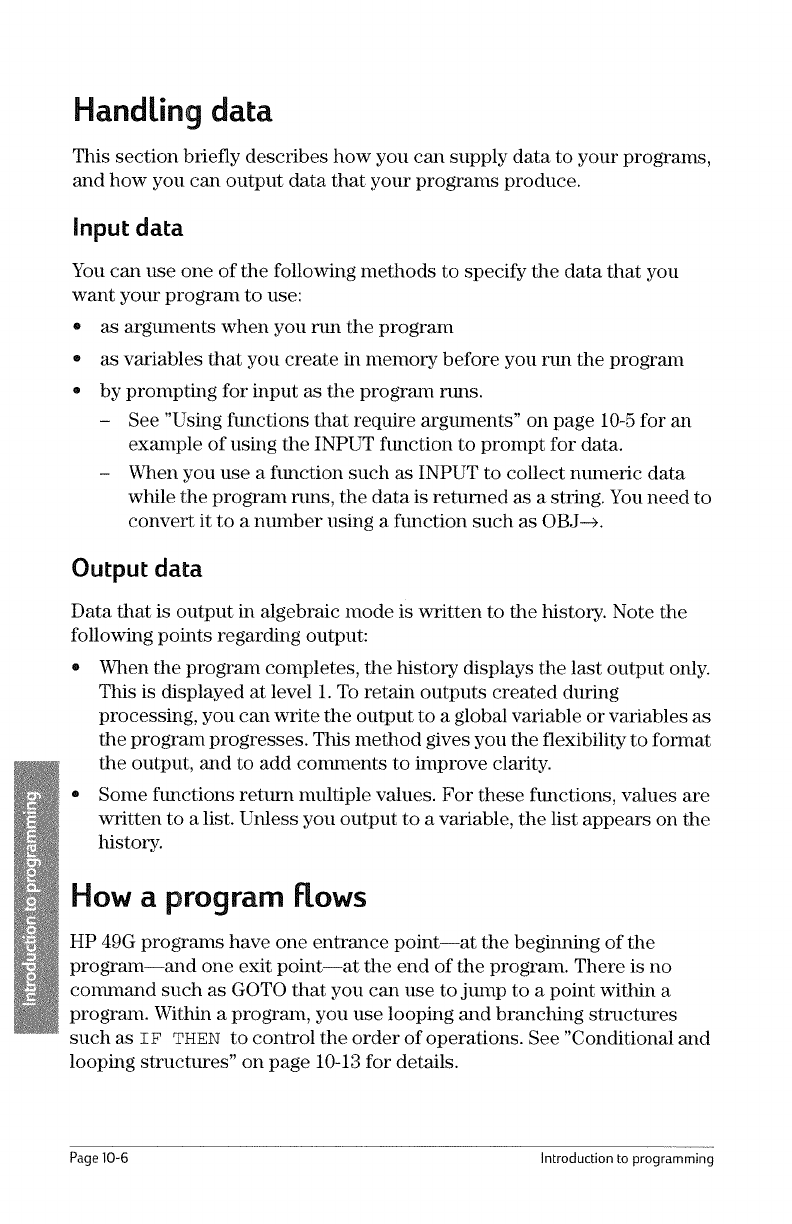 Handling data

This section briefly describes how you can supply data to your programs, and how you can output data that your programs produce.

Input data

You can use one of the following methods to specify the data that you want your program to use:

• as arguments when you run the program
• as variables that you create in memory before you run the program
• by prompting for input as the program runs.
 – See "Using functions that require arguments" on page 10-5 for an example of using the INPUT function to prompt for data.
 – When you use a function such as INPUT to collect numeric data while the program runs, the data is returned as a string. You need to convert it to a number using a function such as OBJ→.

Output data

Data that is output in algebraic mode is written to the history. Note the following points regarding output:

• When the program completes, the history displays the last output only. This is displayed at level 1. To retain outputs created during processing, you can write the output to a global variable or variables as the program progresses. This method gives you the flexibility to format the output, and to add comments to improve clarity.
• Some functions return multiple values. For these functions, values are written to a list. Unless you output to a variable, the list appears on the history.

How a program flows

HP 49G programs have one entrance point—at the beginning of the program—and one exit point—at the end of the program. There is no command such as GOTO that you can use to jump to a point within a program. Within a program, you use looping and branching structures such as IF THEN to control the order of operations. See "Conditional and looping structures" on page 10-13 for details.

Introduction to programming

Page 10-6 Introduction to programming